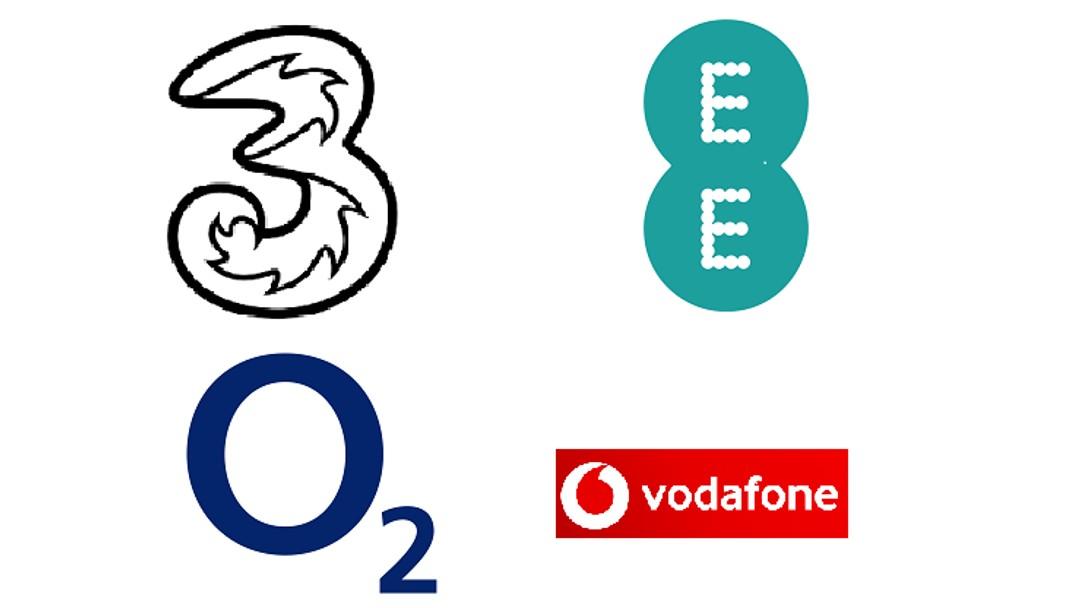 3

E
E

$O_2$

vodafone